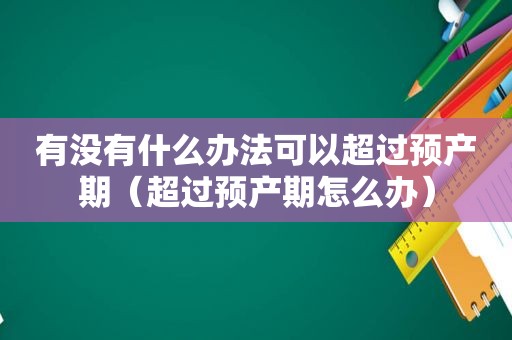 有没有什么办法可以超过预产期（超过预产期怎么办）